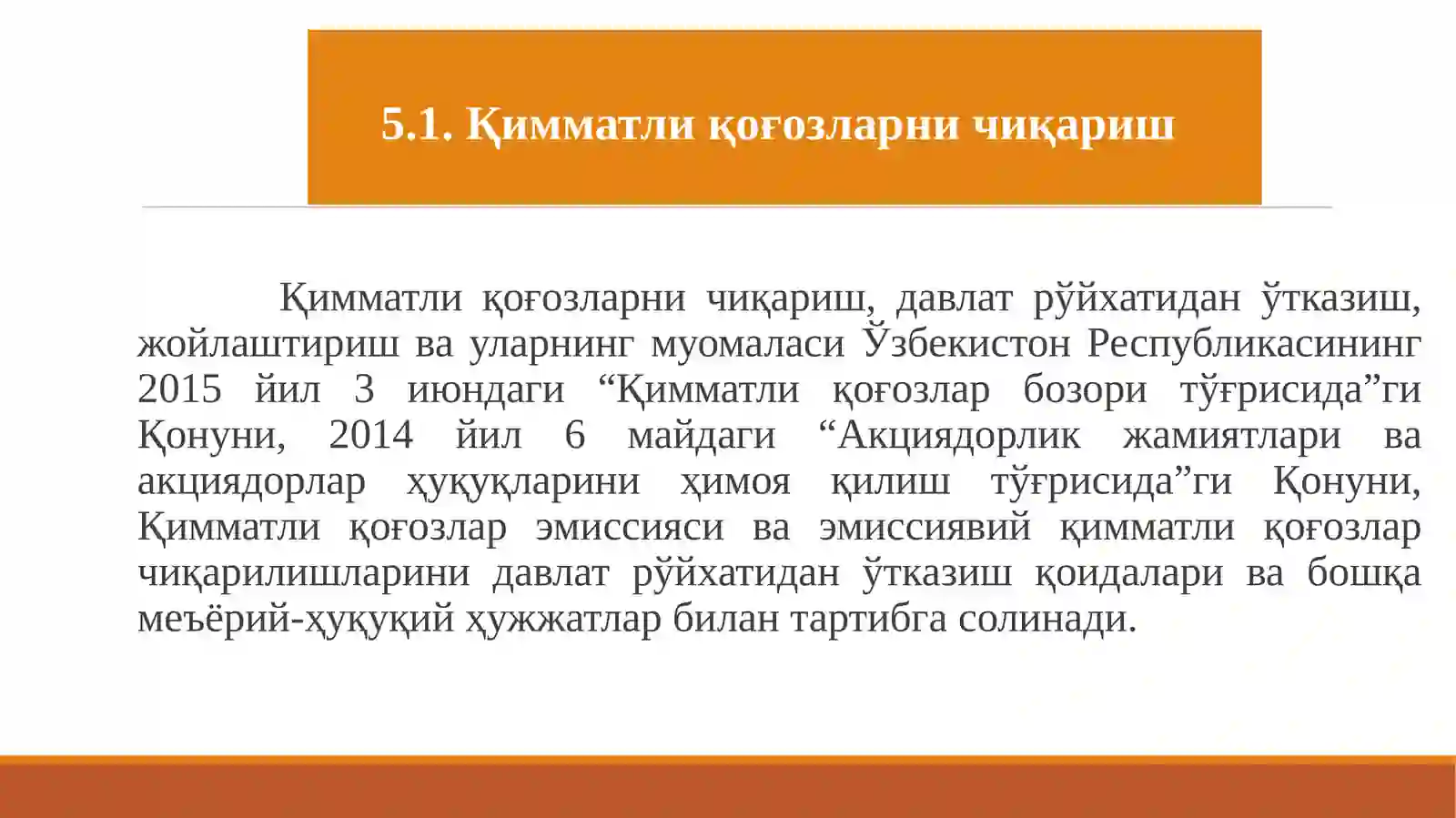 5.1. Қимматли қоғозларни чиқариш

Қимматли қоғозларни чиқариш, давлат рўйхатидан ўтказиш, жойлаштириш ва уларнинг муомаласи Ўзбекистон Республикасининг 2015 йил 3 июндаги “Қимматли қоғозлар бозори тўғрисида”ги Қонуни, 2014 йил 6 майдаги “Акциядорлик жамиятлари ва акциядорлар ҳуқуқларини ҳимоя қилиш тўғрисида”ги Қонуни, Қимматли қоғозлар эмиссияси ва эмиссиявий қимматли қоғозлар чиқарилишларини давлат рўйхатидан ўтказиш қоидалари ва бошқа меъёрий-ҳуқуқий ҳужжатлар билан тартибга солинади.